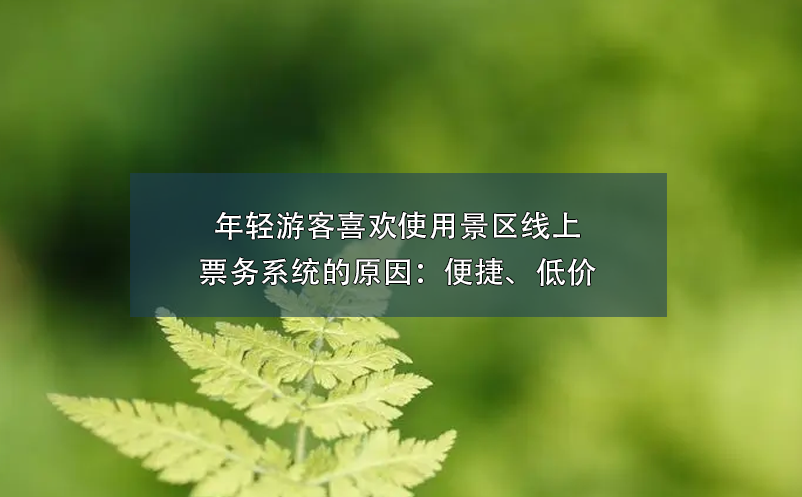 年轻游客喜欢使用景区线上票务系统的原因：便捷、低价